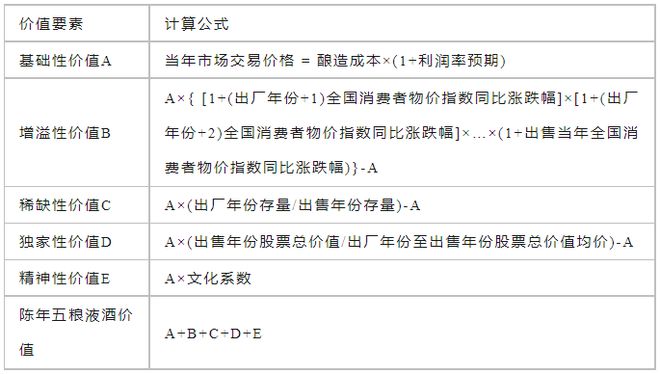 | 价值要素 | 计算公式 |
|---|---|
| 基础性价值A | 当年市场交易价格 = 酿造成本×(1+利润率预期) |
| 增溢性价值B | A×{ [1+(出厂年份+1)全国消费者物价指数同比涨跌幅]×[1+(出厂年份+2)全国消费者物价指数同比涨跌幅]×…×(1+出售当年全国消费者物价指数同比涨跌幅)}-A |
| 稀缺性价值C | A×(出厂年份存量/出售年份存量)-A |
| 独家性价值D | A×(出售年份股票总价值/出厂年份至出售年份股票总价值均价)-A |
| 精神性价值E | A×文化系数 |
| 陈年五粮液酒价值 | A+B+C+D+E |